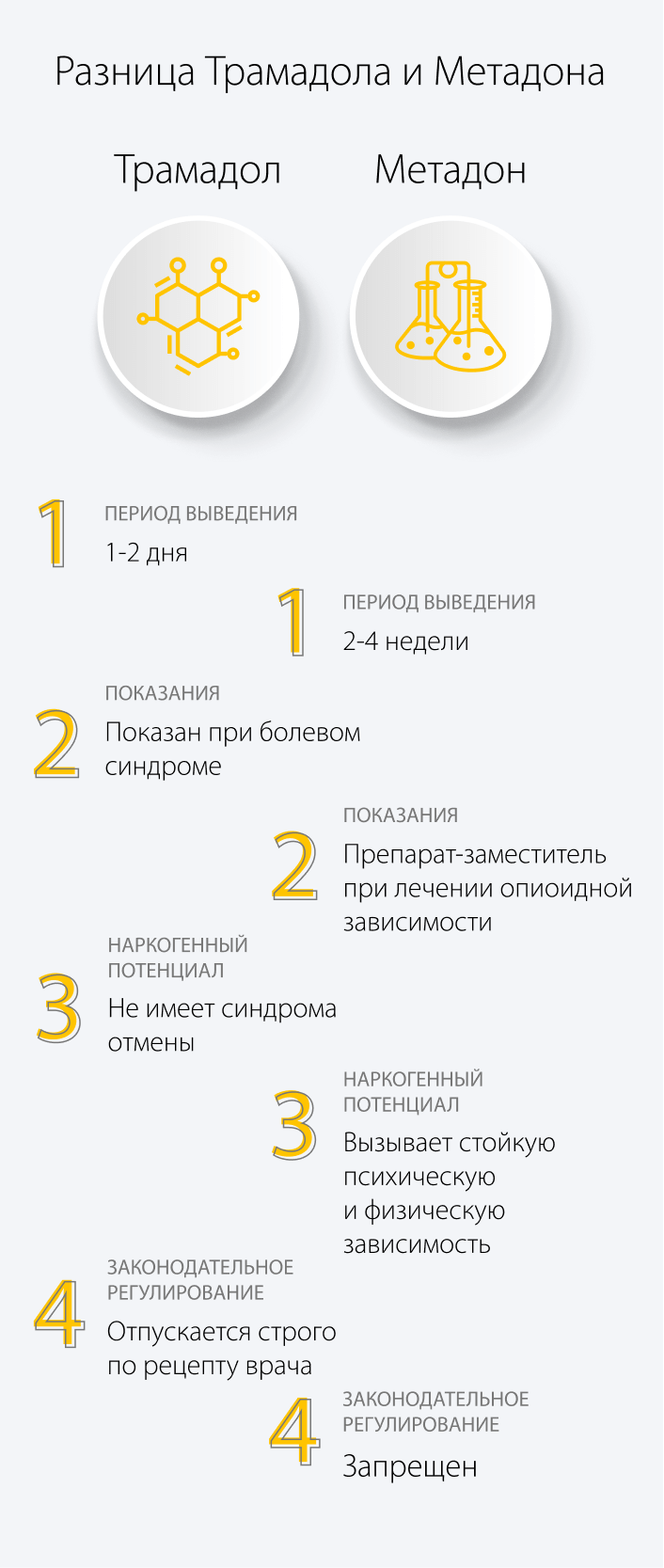 Разница Трамадола и Метадона

Трамадол

Метадон

1
ПЕРИОД ВЫВЕДЕНИЯ
1-2 дня

1
ПЕРИОД ВЫВЕДЕНИЯ
2-4 недели

2
ПОКАЗАНИЯ
Показан при болевом синдроме

2
ПОКАЗАНИЯ
Препарат-заместитель при лечении опиоидной зависимости

3
НАРКОГЕННЫЙ ПОТЕНЦИАЛ
Не имеет синдрома отмены

3
НАРКОГЕННЫЙ ПОТЕНЦИАЛ
Вызывает стойкую психическую и физическую зависимость

4
ЗАКОНОДАТЕЛЬНОЕ РЕГУЛИРОВАНИЕ
Отпускается строго по рецепту врача

4
ЗАКОНОДАТЕЛЬНОЕ РЕГУЛИРОВАНИЕ
Запрещен